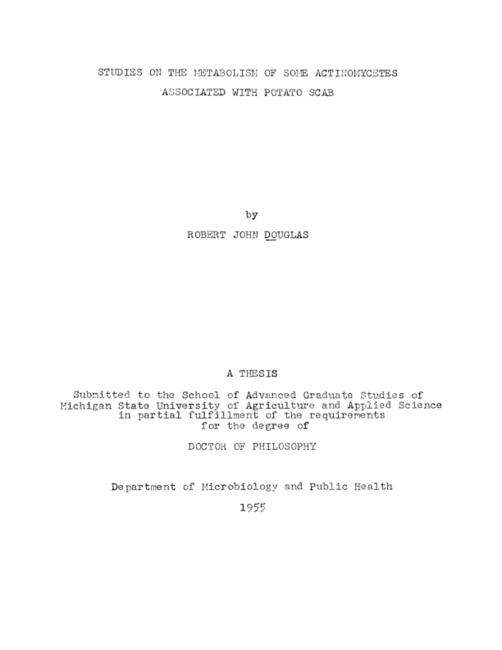 STUDIES ON THE METABOLISM OF SOME ACTINOMYCETES
ASSOCIATED WITH POTATO SCAB

by
ROBERT JOHN DOUGLAS

A THESIS

Submitted to the School of Advanced Graduate Studies of
Michigan State University of Agriculture and Applied Science
in partial fulfillment of the requirements
for the degree of

DOCTOR OF PHILOSOPHY

Department of Microbiology and Public Health

1955